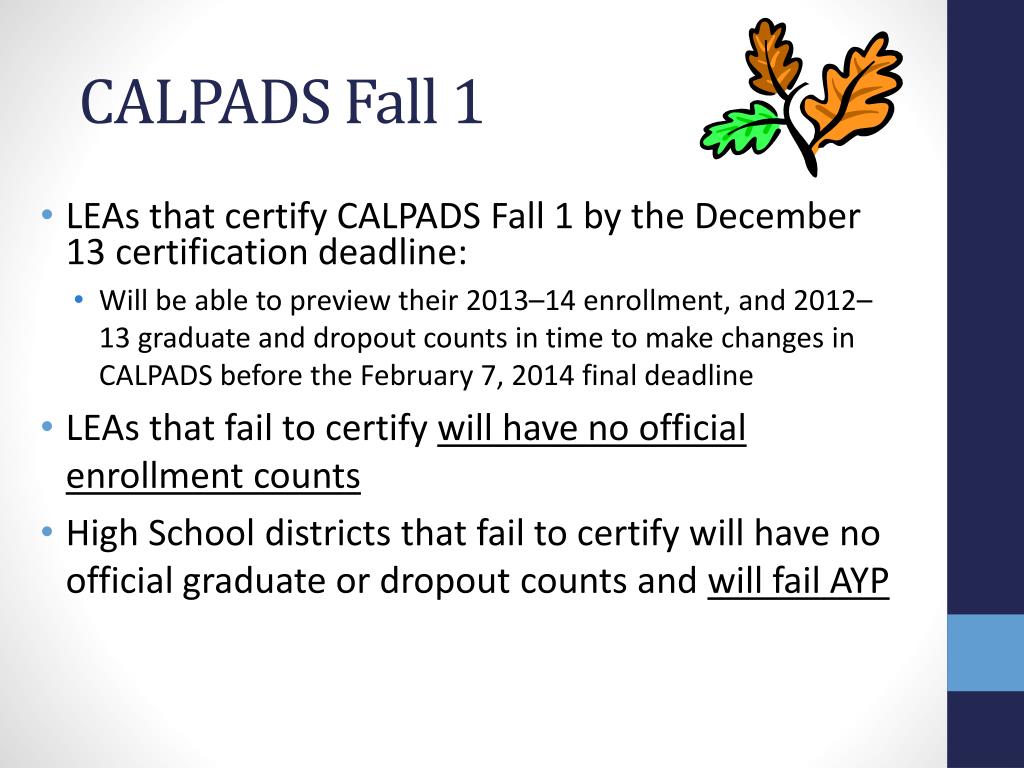 CALPADS Fall 1

• LEAs that certify CALPADS Fall 1 by the December 13 certification deadline:
  • Will be able to preview their 2013–14 enrollment, and 2012–13 graduate and dropout counts in time to make changes in CALPADS before the February 7, 2014 final deadline
• LEAs that fail to certify will have no official enrollment counts
• High School districts that fail to certify will have no official graduate or dropout counts and will fail AYP